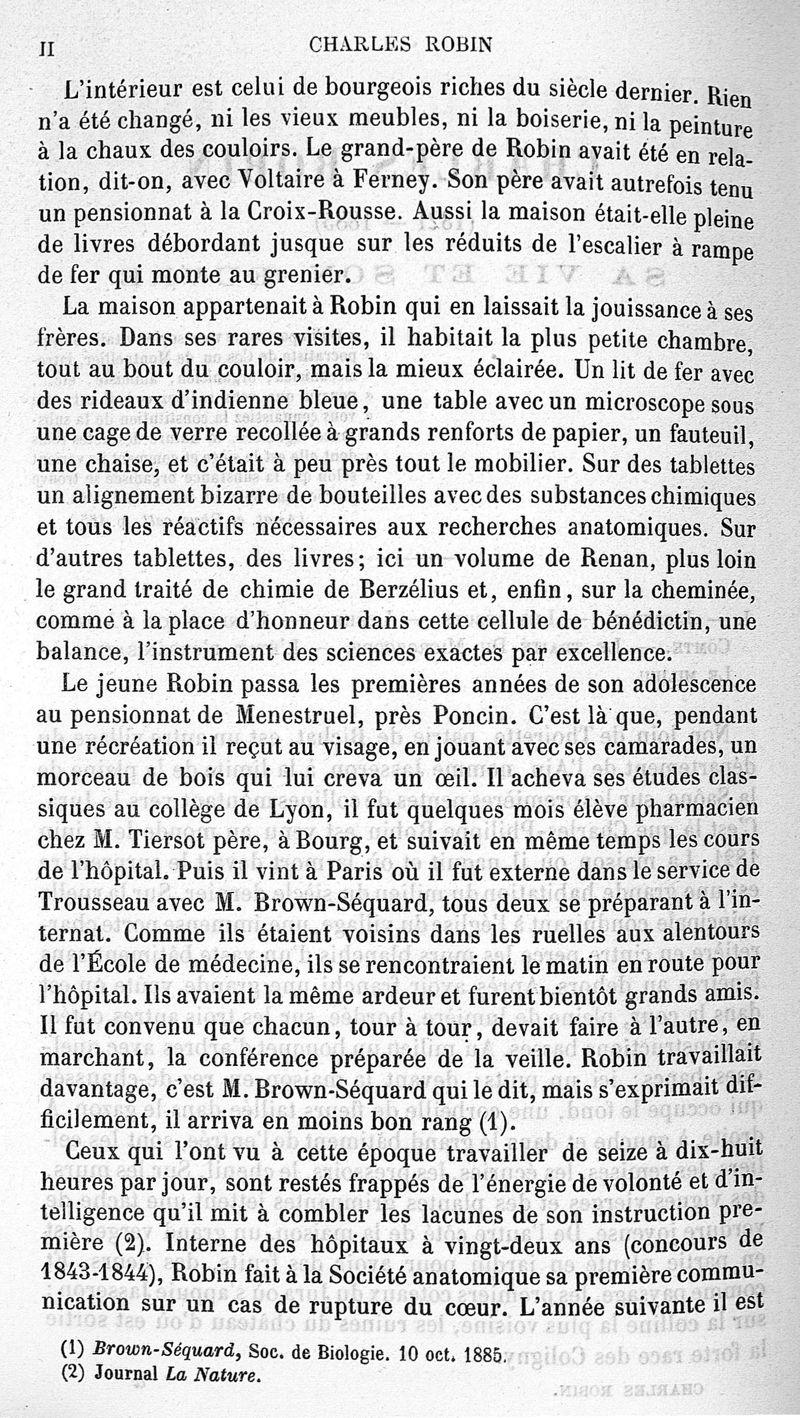 II CHARLES ROBIN

L'intérieur est celui de bourgeois riches du siècle dernier. Rien n'a été changé, ni les vieux meubles, ni la boiserie, ni la peinture à la chaux des couloirs. Le grand-père de Robin avait été en relation, dit-on, avec Voltaire à Ferney. Son père avait autrefois tenu un pensionnat à la Croix-Rousse. Aussi la maison était-elle pleine de livres débordant jusque sur les réduits de l'escalier à rampe de fer qui monte au grenier.

La maison appartenait à Robin qui en laissait la jouissance à ses frères. Dans ses rares visites, il habitait la plus petite chambre, tout au bout du couloir, mais la mieux éclairée. Un lit de fer avec des rideaux d'indienne bleue, une table avec un microscope sous une cage de verre recollée à grands renforts de papier, un fauteuil, une chaise, et c'était à peu près tout le mobilier. Sur des tablettes un alignement bizarre de bouteilles avec des substances chimiques et tous les réactifs nécessaires aux recherches anatomiques. Sur d'autres tablettes, des livres; ici un volume de Renan, plus loin le grand traité de chimie de Berzélius et, enfin, sur la cheminée, comme à la place d'honneur dans cette cellule de bénédictin, une balance, l'instrument des sciences exactes par excellence.

Le jeune Robin passa les premières années de son adolescence au pensionnat de Menestruel, près Poncin. C'est là que, pendant une récréation il reçut au visage, en jouant avec ses camarades, un morceau de bois qui lui creva un œil. Il acheva ses études classiques au collège de Lyon, il fut quelques mois élève pharmacien chez M. Tiersot père, à Bourg, et suivait en même temps les cours de l'hôpital. Puis il vint à Paris où il fut externe dans le service de Trousseau avec M. Brown-Séquard, tous deux se préparant à l'internat. Comme ils étaient voisins dans les ruelles aux alentours de l'École de médecine, ils se rencontraient le matin en route pour l'hôpital. Ils avaient la même ardeur et furent bientôt grands amis. Il fut convenu que chacun, tour à tour, devait faire à l'autre, en marchant, la conférence préparée de la veille. Robin travaillait davantage, c'est M. Brown-Séquard qui le dit, mais s'exprimait difficilement, il arriva en moins bon rang (1).

Ceux qui l'ont vu à cette époque travailler de seize à dix-huit heures par jour, sont restés frappés de l'énergie de volonté et d'intelligence qu'il mit à combler les lacunes de son instruction première (2). Interne des hôpitaux à vingt-deux ans (concours de 1843-1844), Robin fait à la Société anatomique sa première communication sur un cas de rupture du cœur. L'année suivante il est

(1) Brown-Séquard, Soc. de Biologie. 10 oct. 1885.
(2) Journal La Nature.